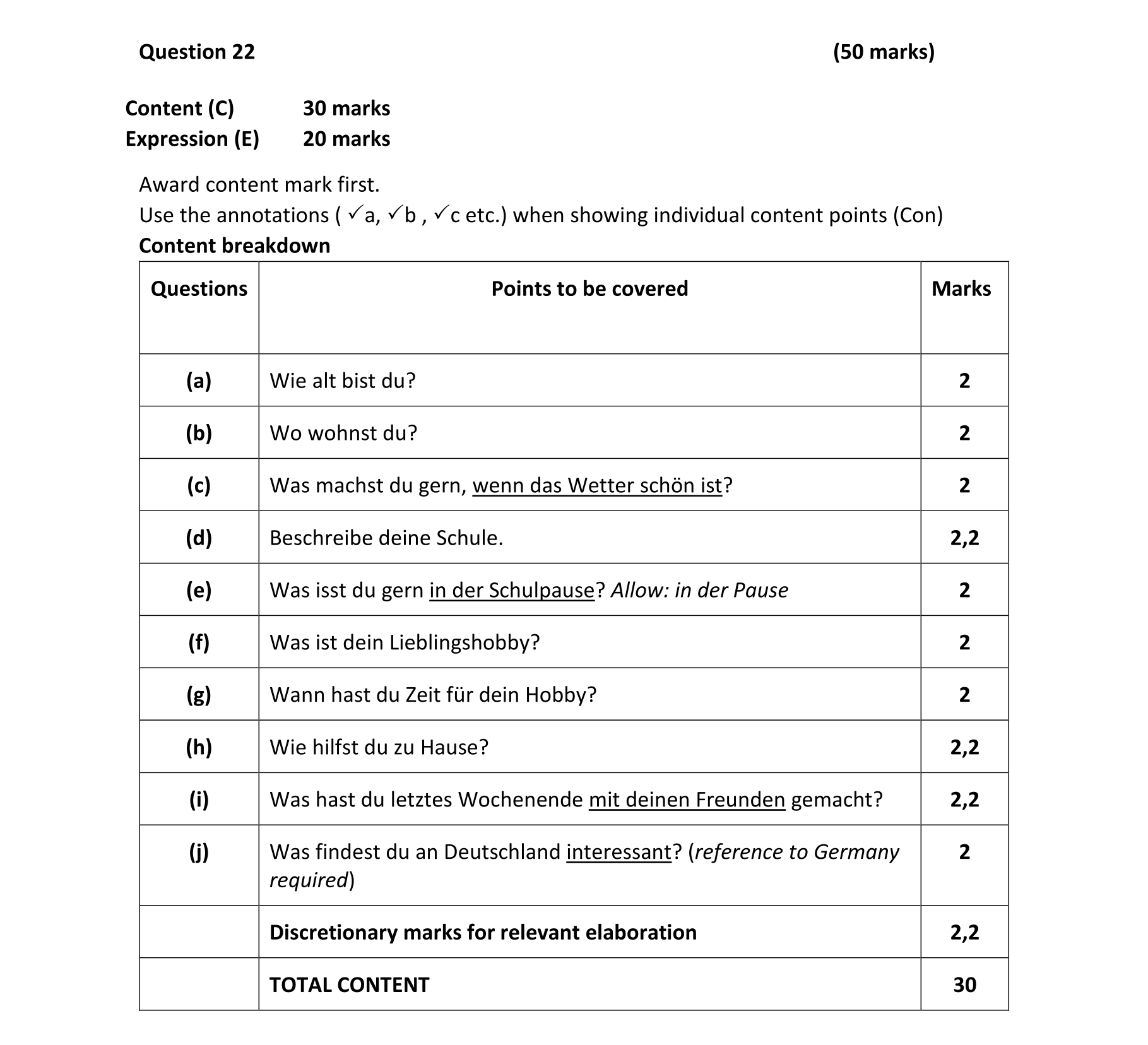 Question 22 (50 marks)

Content (C) 30 marks
Expression (E) 20 marks

Award content mark first.
Use the annotations ( ✓a, ✓b , ✓c etc.) when showing individual content points (Con)
Content breakdown

| Questions | Points to be covered | Marks |
|---|---|---|
| (a) | Wie alt bist du? | 2 |
| (b) | Wo wohnst du? | 2 |
| (c) | Was machst du gern, wenn das Wetter schön ist? | 2 |
| (d) | Beschreibe deine Schule. | 2,2 |
| (e) | Was isst du gern in der Schulpause? Allow: in der Pause | 2 |
| (f) | Was ist dein Lieblingshobby? | 2 |
| (g) | Wann hast du Zeit für dein Hobby? | 2 |
| (h) | Wie hilfst du zu Hause? | 2,2 |
| (i) | Was hast du letztes Wochenende mit deinen Freunden gemacht? | 2,2 |
| (j) | Was findest du an Deutschland interessant? (reference to Germany required) | 2 |
| | Discretionary marks for relevant elaboration | 2,2 |
| | TOTAL CONTENT | 30 |